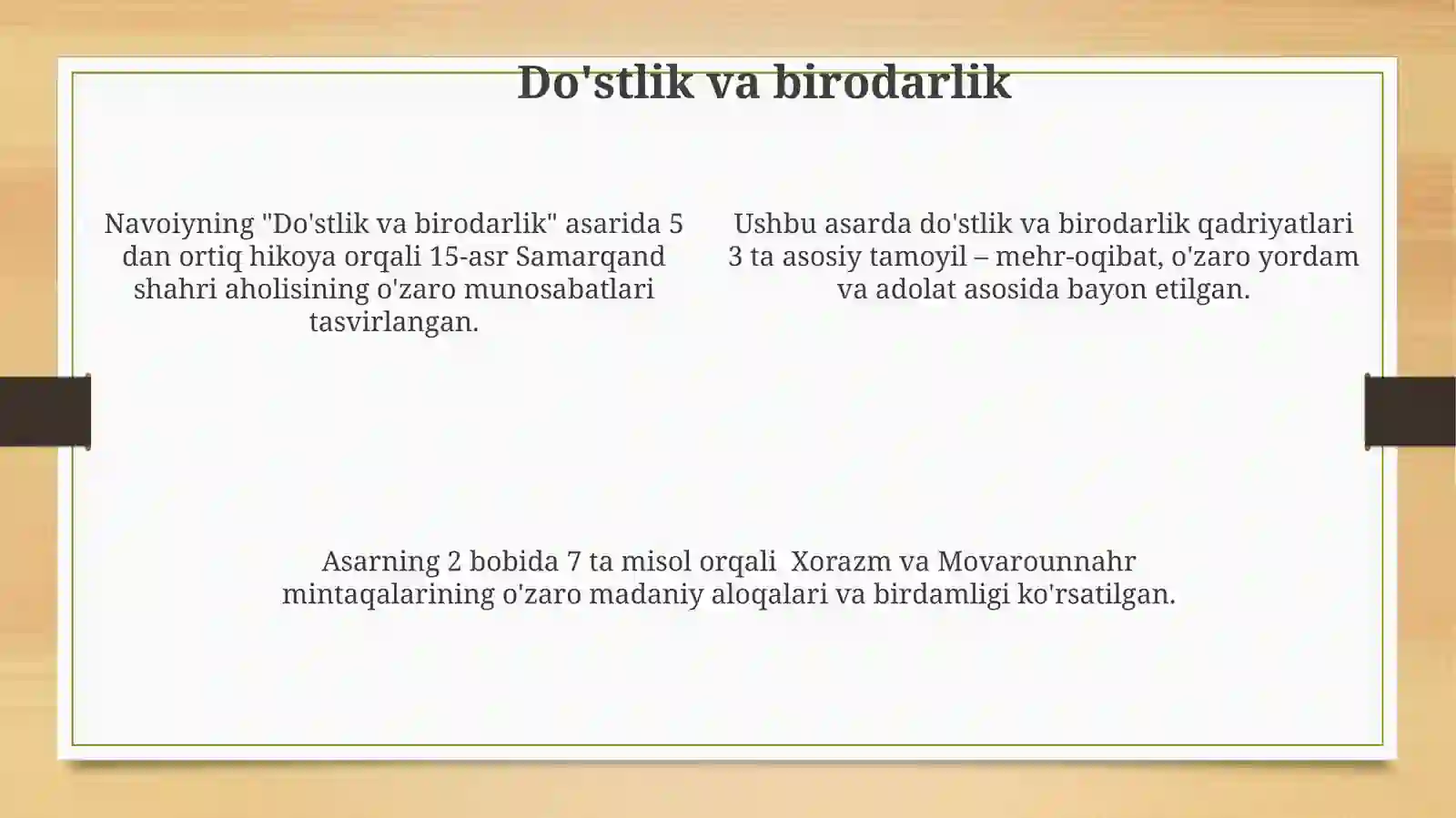 Do'stlik va birodarlik

Navoiyning "Do'stlik va birodarlik" asarida 5 dan ortiq hikoya orqali 15-asr Samarqand shahri aholisining o'zaro munosabatlari tasvirlangan.

Ushbu asarda do'stlik va birodarlik qadriyatlari 3 ta asosiy tamoyil – mehr-oqibat, o'zaro yordam va adolat asosida bayon etilgan.

Asarning 2 bobida 7 ta misol orqali Xorazm va Movarounnahr mintaqalarining o'zaro madaniy aloqalari va birdamligi ko'rsatilgan.